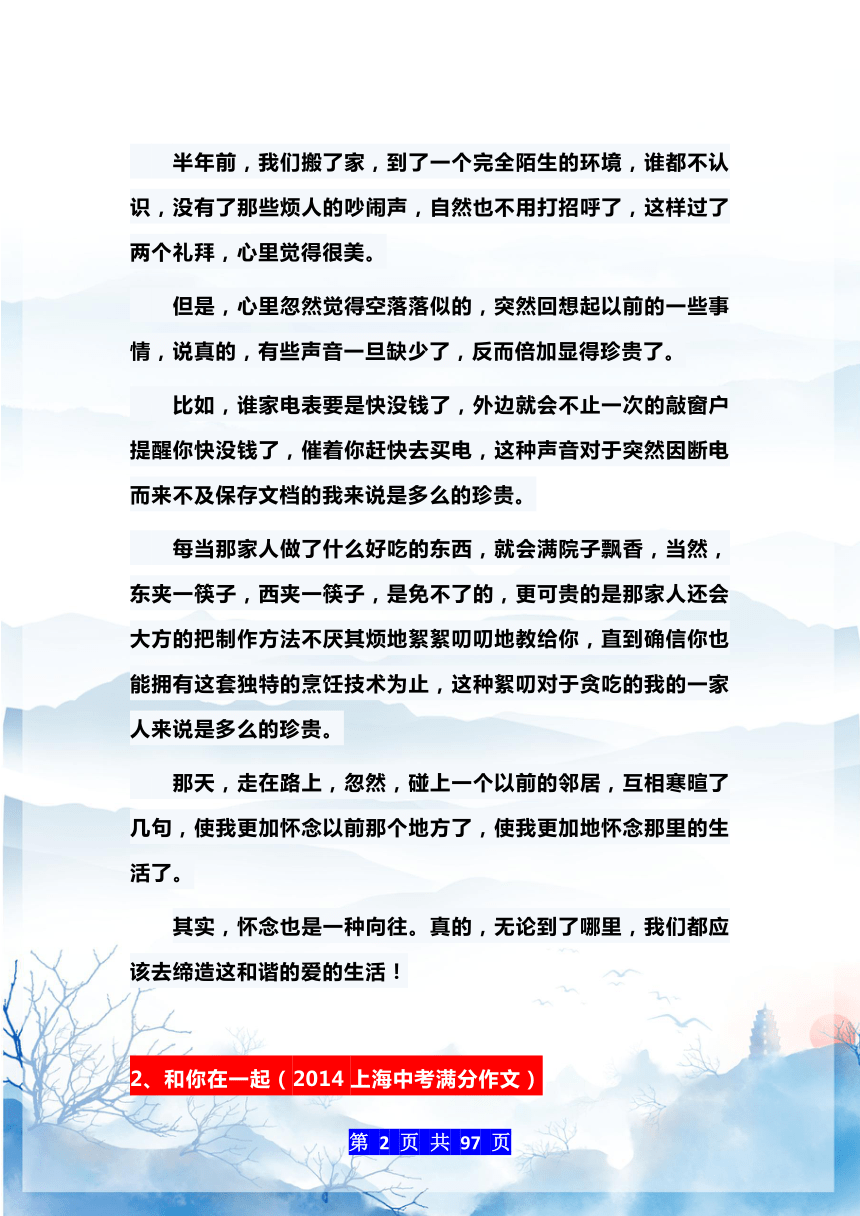 半年前，我们搬了家，到了一个完全陌生的环境，谁都不认识，没有了那些烦人的吵闹声，自然也不用打招呼了，这样过了两个礼拜，心里觉得很美。

但是，心里忽然觉得空落落似的，突然回想起以前的一些事情，说真的，有些声音一旦缺少了，反而倍加显得珍贵了。

比如，谁家电表要是快没钱了，外边就会不止一次的敲窗户提醒你快没钱了，催着你赶快去买电，这种声音对于突然因断电而来不及保存文档的我来说是多么的珍贵。

每当那家人做了什么好吃的东西，就会满院子飘香，当然，东夹一筷子，西夹一筷子，是免不了的，更可贵的是那家人还会大方的把制作方法不厌其烦地絮絮叨叨地教给你，直到确信你也能拥有这套独特的烹饪技术为止，这种絮叨对于贪吃的我的一家人来说是多么的珍贵。

那天，走在路上，忽然，碰上一个以前的邻居，互相寒暄了几句，使我更加怀念以前那个地方了，使我更加地怀念那里的生活了。

其实，怀念也是一种向往。真的，无论到了哪里，我们都应该去缔造这和谐的爱的生活！

2、和你在一起（2014 上海中考满分作文）

第 2 页 共 97 页